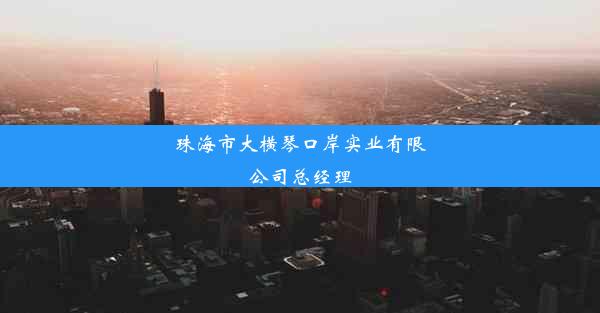 珠海市大横琴口岸实业有限公司总经理